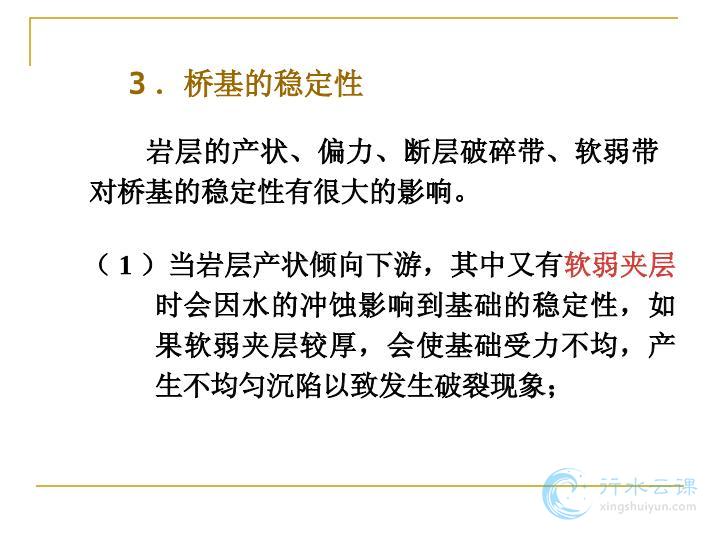 3．桥基的稳定性

岩层的产状、偏力、断层破碎带、软弱带对桥基的稳定性有很大的影响。

（1）当岩层产状倾向下游，其中又有软弱夹层时会因水的冲蚀影响到基础的稳定性，如果软弱夹层较厚，会使基础受力不均，产生不均匀沉陷以致发生破裂现象；

行水云课
xingshuiyun.com